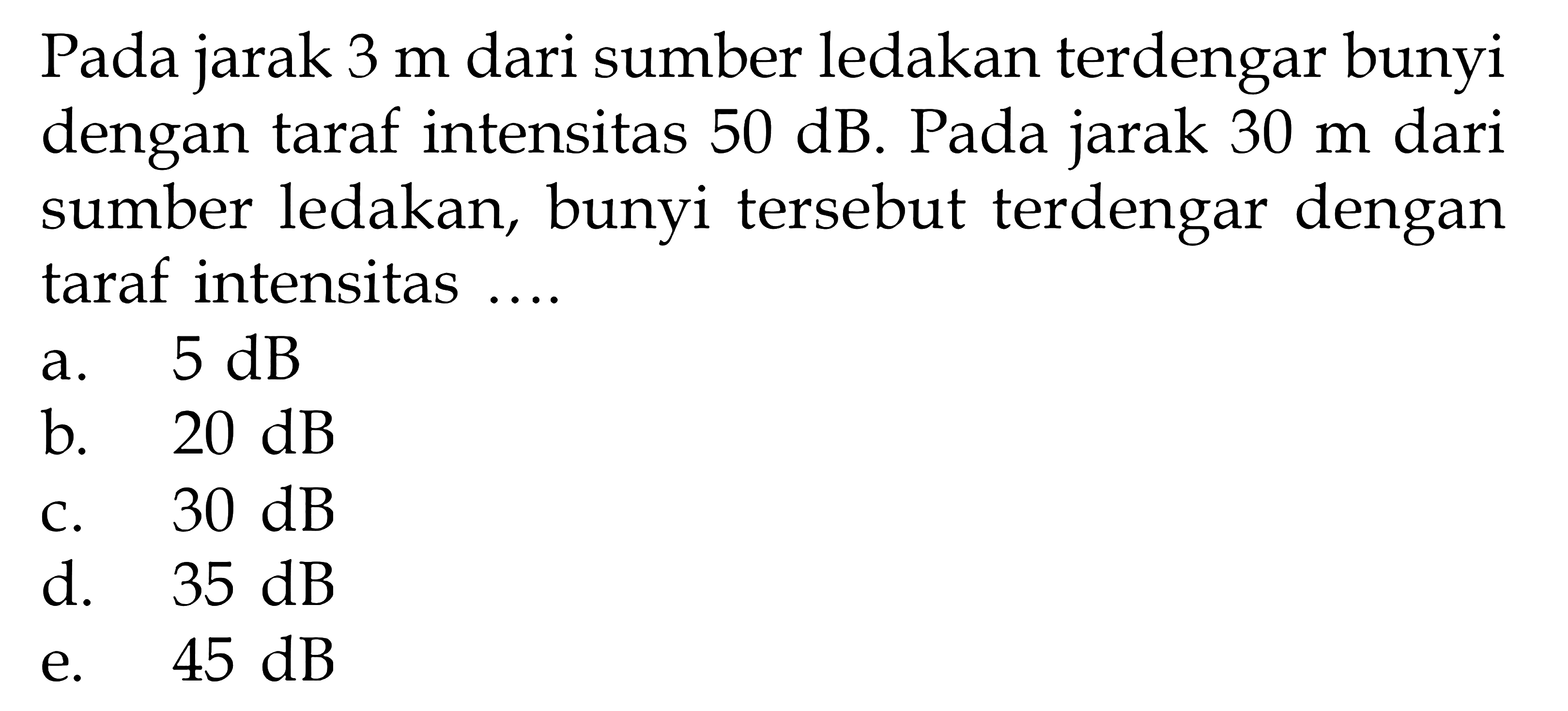 Pada jarak 3 m dari sumber ledakan terdengar bunyi dengan taraf intensitas 50 dB. Pada jarak 30 m dari sumber ledakan, bunyi tersebut terdengar dengan taraf intensitas ....
a. 5 dB
b. 20 dB
c. 30 dB
d. 35 dB
e. 45 dB